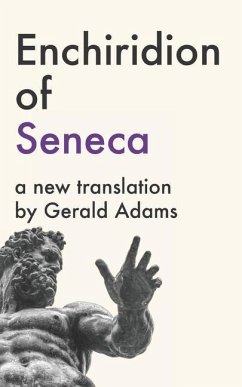 Enchiridion of Seneca

a new translation by Gerald Adams